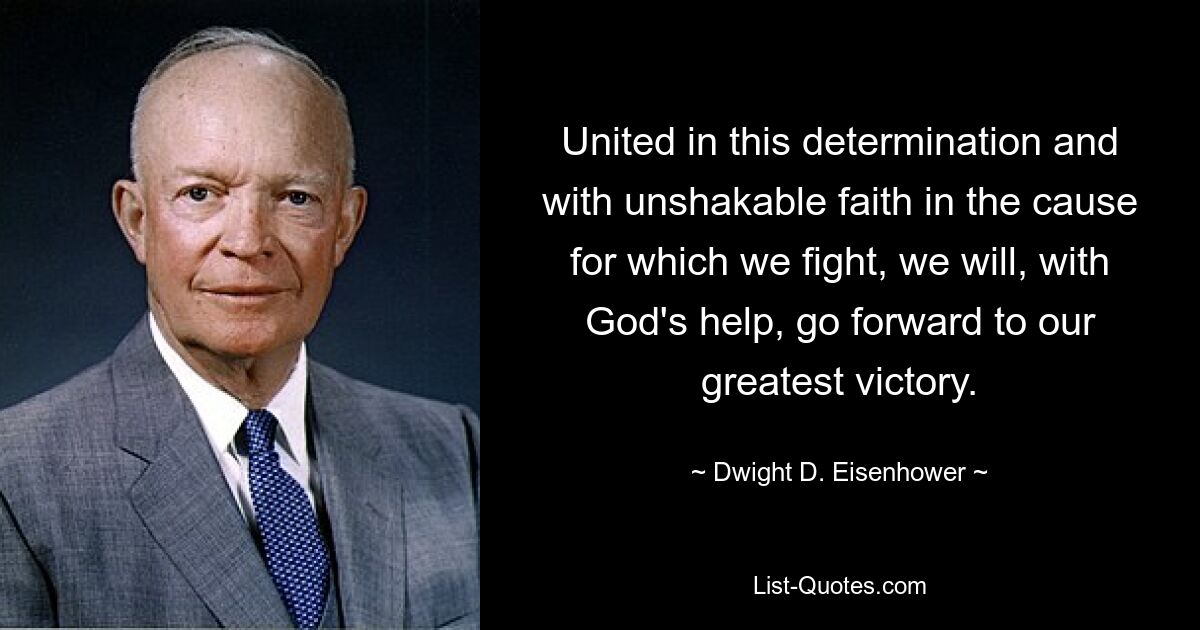 United in this determination and with unshakable faith in the cause for which we fight, we will, with God's help, go forward to our greatest victory.

~ Dwight D. Eisenhower ~

List-Quotes.com